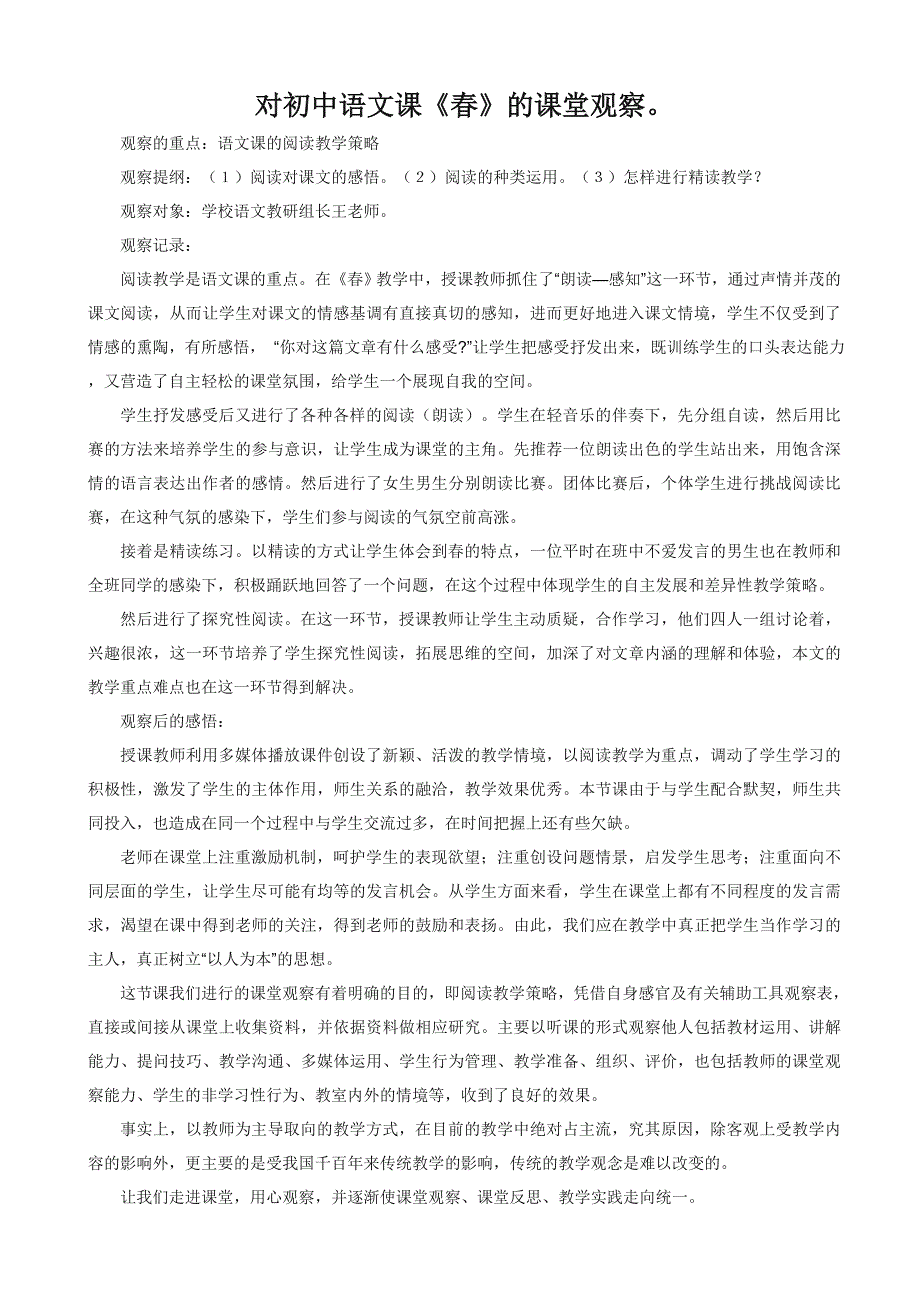 对初中语文课《春》的课堂观察。

观察的重点：语文课的阅读教学策略

观察提纲：（1）阅读对课文的感悟。（2）阅读的种类运用。（3）怎样进行精读教学？

观察对象：学校语文教研组长王老师。

观察记录：

阅读教学是语文课的重点。在《春》教学中，授课教师抓住了“朗读—感知”这一环节，通过声情并茂的课文阅读，从而让学生对课文的情感基调有直接真切的感知，进而更好地进入课文情境，学生不仅受到了情感的熏陶，有所感悟，“你对这篇文章有什么感受?”让学生把感受抒发出来，既训练学生的口头表达能力，又营造了自主轻松的课堂氛围，给学生一个展现自我的空间。

学生抒发感受后又进行了各种各样的阅读（朗读）。学生在轻音乐的伴奏下，先分组自读，然后用比赛的方法来培养学生的参与意识，让学生成为课堂的主角。先推荐一位朗读出色的学生站出来，用饱含深情的语言表达出作者的感情。然后进行了女生男生分别朗读比赛。团体比赛后，个体学生进行挑战阅读比赛，在这种气氛的感染下，学生们参与阅读的气氛空前高涨。

接着是精读练习。以精读的方式让学生体会到春的特点，一位平时在班中不爱发言的男生也在教师和全班同学的感染下，积极踊跃地回答了一个问题，在这个过程中体现学生的自主发展和差异性教学策略。

然后进行了探究性阅读。在这一环节，授课教师让学生主动质疑，合作学习，他们四人一组讨论着，兴趣很浓，这一环节培养了学生探究性阅读，拓展思维的空间，加深了对文章内涵的理解和体验，本文的教学重点难点也在这一环节得到解决。

观察后的感悟：

授课教师利用多媒体播放课件创设了新颖、活泼的教学情境，以阅读教学为重点，调动了学生学习的积极性，激发了学生的主体作用，师生关系的融洽，教学效果优秀。本节课由于与学生配合默契，师生共同投入，也造成在同一个过程中与学生交流过多，在时间把握上还有些欠缺。

老师在课堂上注重激励机制，呵护学生的表现欲望；注重创设问题情景，启发学生思考；注重面向不同层面的学生，让学生尽可能有均等的发言机会。从学生方面来看，学生在课堂上都有不同程度的发言需求，渴望在课中得到老师的关注，得到老师的鼓励和表扬。由此，我们应在教学中真正把学生当作学习的主人，真正树立“以人为本”的思想。

这节课我们进行的课堂观察有着明确的目的，即阅读教学策略，凭借自身感官及有关辅助工具观察表，直接或间接从课堂上收集资料，并依据资料做相应研究。主要以听课的形式观察他人包括教材运用、讲解能力、提问技巧、教学沟通、多媒体运用、学生行为管理、教学准备、组织、评价，也包括教师的课堂观察能力、学生的非学习性行为、教室内外的情境等，收到了良好的效果。

事实上，以教师为主导取向的教学方式，在目前的教学中绝对占主流，究其原因，除客观上受教学内容的影响外，更主要的是受我国千百年来传统教学的影响，传统的教学观念是难以改变的。

让我们走进课堂，用心观察，并逐渐使课堂观察、课堂反思、教学实践走向统一。